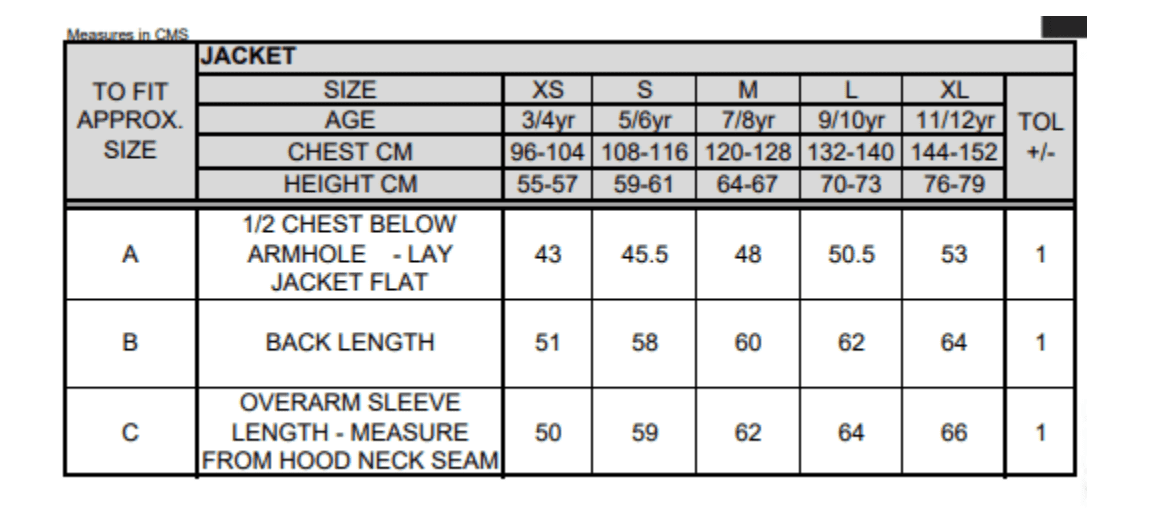 Measures in CMS

| TO FIT APPROX. SIZE | JACKET | | | | | | |
|---|---|---|---|---|---|---|---|
| | SIZE | XS | S | M | L | XL | TOL +/- |
| | AGE | 3/4yr | 5/6yr | 7/8yr | 9/10yr | 11/12yr | |
| | CHEST CM | 96-104 | 108-116 | 120-128 | 132-140 | 144-152 | |
| | HEIGHT CM | 55-57 | 59-61 | 64-67 | 70-73 | 76-79 | |
| A | 1/2 CHEST BELOW ARMHOLE - LAY JACKET FLAT | 43 | 45.5 | 48 | 50.5 | 53 | 1 |
| B | BACK LENGTH | 51 | 58 | 60 | 62 | 64 | 1 |
| C | OVERARM SLEEVE LENGTH - MEASURE FROM HOOD NECK SEAM | 50 | 59 | 62 | 64 | 66 | 1 |